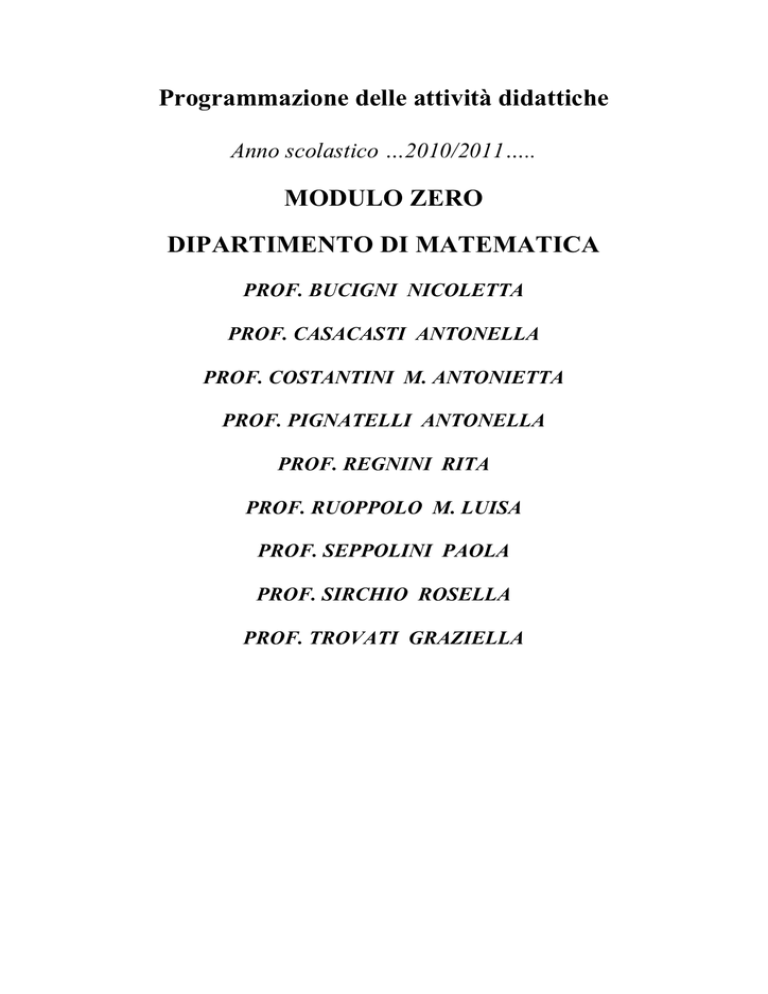 Programmazione delle attività didattiche

Anno scolastico …2010/2011…..

MODULO ZERO

DIPARTIMENTO DI MATEMATICA

PROF. BUCIGNI NICOLETTA

PROF. CASACASTI ANTONELLA

PROF. COSTANTINI M. ANTONIETTA

PROF. PIGNATELLI ANTONELLA

PROF. REGNINI RITA

PROF. RUOPPOLO M. LUISA

PROF. SEPPOLINI PAOLA

PROF. SIRCHIO ROSELLA

PROF. TROVATI GRAZIELLA